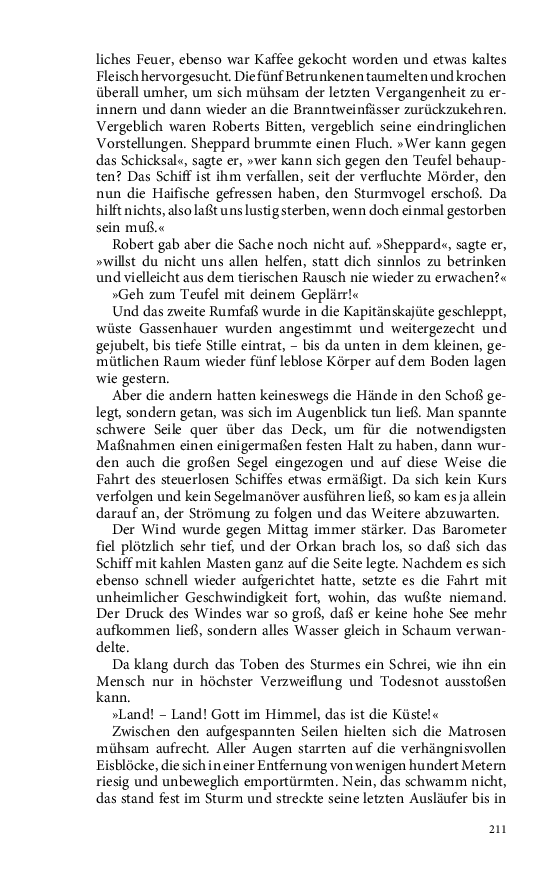 liches Feuer, ebenso war Kaffee gekocht worden und etwas kaltes Fleisch hervorgesucht. Die fünf Betrunkenen taumelten und krochen überall umher, um sich mühsam der letzten Vergangenheit zu erinnern und dann wieder an die Branntweinfässer zurückzukehren. Vergeblich waren Roberts Bitten, vergeblich seine eindringlichen Vorstellungen. Sheppard brummte einen Fluch. »Wer kann gegen das Schicksal«, sagte er, »wer kann sich gegen den Teufel behaupten? Das Schiff ist ihm verfallen, seit der verfluchte Mörder, den nun die Haifische gefressen haben, den Sturmvogel erschoß. Da hilft nichts, also laßt uns lustig sterben, wenn doch einmal gestorben sein muß.«

Robert gab aber die Sache noch nicht auf. »Sheppard«, sagte er, »willst du nicht uns allen helfen, statt dich sinnlos zu betrinken und vielleicht aus dem tierischen Rausch nie wieder zu erwachen?«

»Geh zum Teufel mit deinem Geplärr!«

Und das zweite Rumfaß wurde in die Kapitänskajüte geschleppt, wüste Gassenhauer wurden angestimmt und weitergezecht und gejubelt, bis tiefe Stille eintrat, – bis da unten in dem kleinen, gemütlichen Raum wieder fünf leblose Körper auf dem Boden lagen wie gestern.

Aber die andern hatten keineswegs die Hände in den Schoß gelegt, sondern getan, was sich im Augenblick tun ließ. Man spannte schwere Seile quer über das Deck, um für die notwendigsten Maßnahmen einen einigermaßen festen Halt zu haben, dann wurden auch die großen Segel eingezogen und auf diese Weise die Fahrt des steuerlosen Schiffes etwas ermäßigt. Da sich kein Kurs verfolgen und kein Segelmanöver ausführen ließ, so kam es ja allein darauf an, der Strömung zu folgen und das Weitere abzuwarten.

Der Wind wurde gegen Mittag immer stärker. Das Barometer fiel plötzlich sehr tief, und der Orkan brach los, so daß sich das Schiff mit kahlen Masten ganz auf die Seite legte. Nachdem es sich ebenso schnell wieder aufgerichtet hatte, setzte es die Fahrt mit unheimlicher Geschwindigkeit fort, wohin, das wußte niemand. Der Druck des Windes war so groß, daß er keine hohe See mehr aufkommen ließ, sondern alles Wasser gleich in Schaum verwandelte.

Da klang durch das Toben des Sturmes ein Schrei, wie ihn ein Mensch nur in höchster Verzweiflung und Todesnot ausstoßen kann.

»Land! – Land! Gott im Himmel, das ist die Küste!«

Zwischen den aufgespannten Seilen hielten sich die Matrosen mühsam aufrecht. Aller Augen starrten auf die verhängnisvollen Eisblöcke, die sich in einer Entfernung von wenigen hundert Metern riesig und unbeweglich emportürmten. Nein, das schwamm nicht, das stand fest im Sturm und streckte seine letzten Ausläufer bis in

211